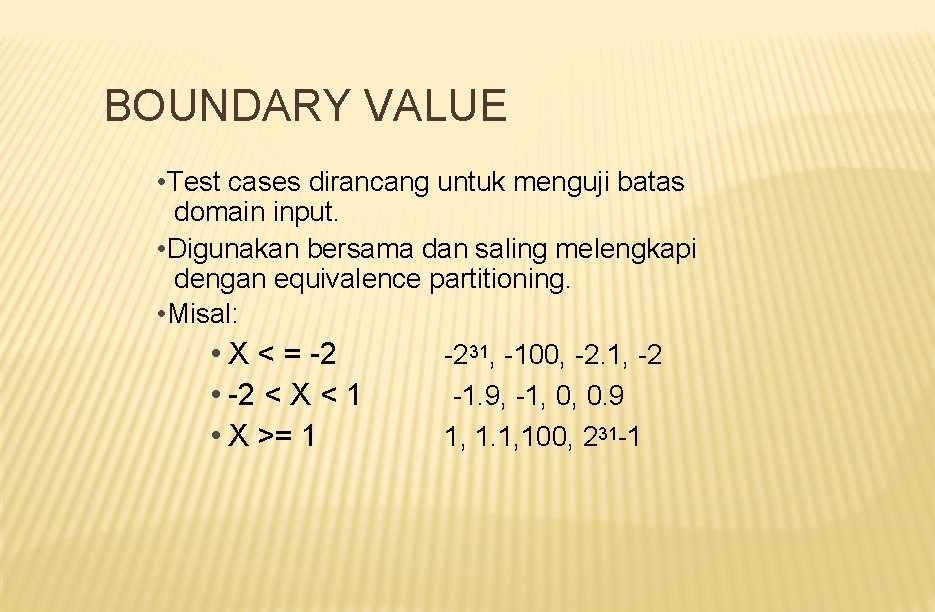 BOUNDARY VALUE

• Test cases dirancang untuk menguji batas domain input.
• Digunakan bersama dan saling melengkapi dengan equivalence partitioning.
• Misal:

• X < = -2 $-2^{31}$, -100, -2.1, -2
• -2 < X < 1 -1.9, -1, 0, 0.9
• X >= 1 1, 1.1,100, $2^{31}$-1